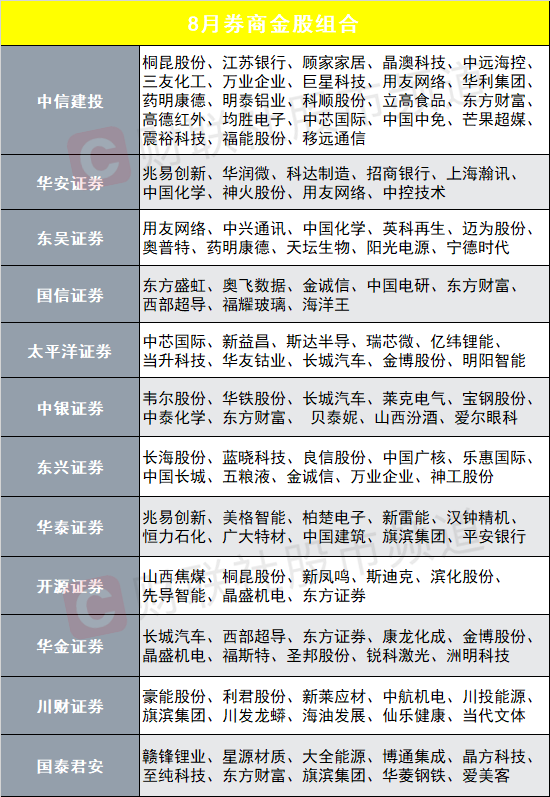 | 8月券商金股组合 | |
|---|---|
| 中信建投 | 桐昆股份、江苏银行、顾家家居、晶澳科技、中远海控、三友化工、万业企业、巨星科技、用友网络、华利集团、药明康德、明泰铝业、科顺股份、立高食品、东方财富、高德红外、均胜电子、中芯国际、中国中免、芒果超媒、震裕科技、福能股份、移远通信 |
| 华安证券 | 兆易创新、华润微、科达制造、招商银行、上海瀚讯、中国化学、神火股份、用友网络、中控技术 |
| 东吴证券 | 用友网络、中兴通讯、中国化学、英科再生、迈为股份、奥普特、药明康德、天坛生物、阳光电源、宁德时代 |
| 国信证券 | 东方盛虹、奥飞数据、金诚信、中国电研、东方财富、西部超导、福耀玻璃、海洋王 |
| 太平洋证券 | 中芯国际、新益昌、斯达半导、瑞芯微、亿纬锂能、当升科技、华友钴业、长城汽车、金博股份、明阳智能 |
| 中银证券 | 韦尔股份、华铁股份、长城汽车、莱克电气、宝钢股份、中泰化学、东方财富、贝泰妮、山西汾酒、爱尔眼科 |
| 东兴证券 | 长海股份、蓝晓科技、良信股份、中国广核、乐惠国际、中国长城、五粮液、金诚信、万业企业、神工股份 |
| 华泰证券 | 兆易创新、美格智能、柏楚电子、新雷能、汉钟精机、恒力石化、广大特材、中国建筑、旗滨集团、平安银行 |
| 开源证券 | 山西焦煤、桐昆股份、新凤鸣、斯迪克、滨化股份、先导智能、晶盛机电、东方证券 |
| 华金证券 | 长城汽车、西部超导、东方证券、康龙化成、金博股份、晶盛机电、福斯特、圣邦股份、锐科激光、洲明科技 |
| 川财证券 | 豪能股份、利君股份、新莱应材、中航机电、川投能源、旗滨集团、川发龙蟒、海油发展、仙乐健康、当代文体 |
| 国泰君安 | 赣锋锂业、星源材质、大全能源、博通集成、晶方科技、至纯科技、东方财富、旗滨集团、华菱钢铁、爱美客 |

财联社股市频道